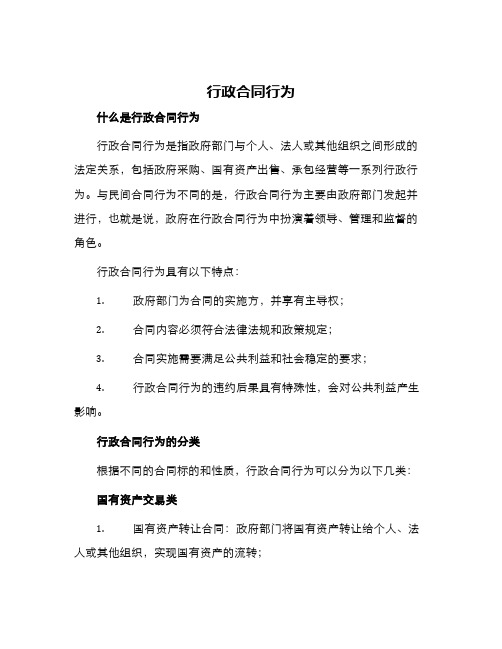 行政合同行为

什么是行政合同行为

行政合同行为是指政府部门与个人、法人或其他组织之间形成的法定关系，包括政府采购、国有资产出售、承包经营等一系列行政行为。与民间合同行为不同的是，行政合同行为主要由政府部门发起并进行，也就是说，政府在行政合同行为中扮演着领导、管理和监督的角色。

行政合同行为具有以下特点：

1. 政府部门为合同的实施方，并享有主导权；

2. 合同内容必须符合法律法规和政策规定；

3. 合同实施需要满足公共利益和社会稳定的要求；

4. 行政合同行为的违约后果具有特殊性，会对公共利益产生影响。

行政合同行为的分类

根据不同的合同标的和性质，行政合同行为可以分为以下几类：

国有资产交易类

1. 国有资产转让合同：政府部门将国有资产转让给个人、法人或其他组织，实现国有资产的流转；